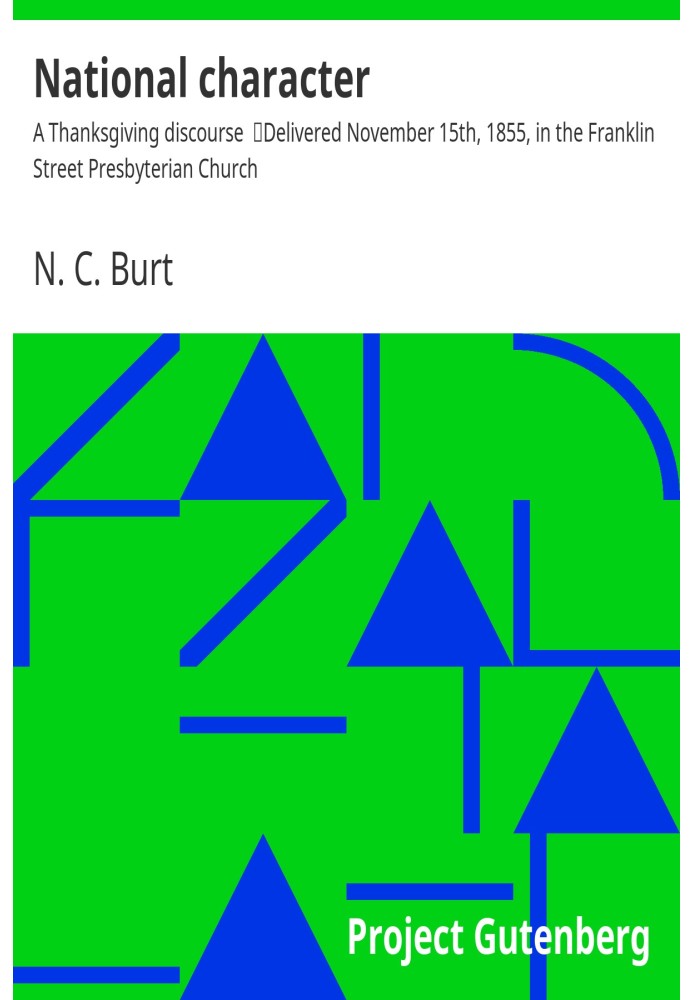 National character

A Thanksgiving discourse Delivered November 15th, 1855, in the Franklin Street Presbyterian Church

N. C. Burt

Project Gutenberg